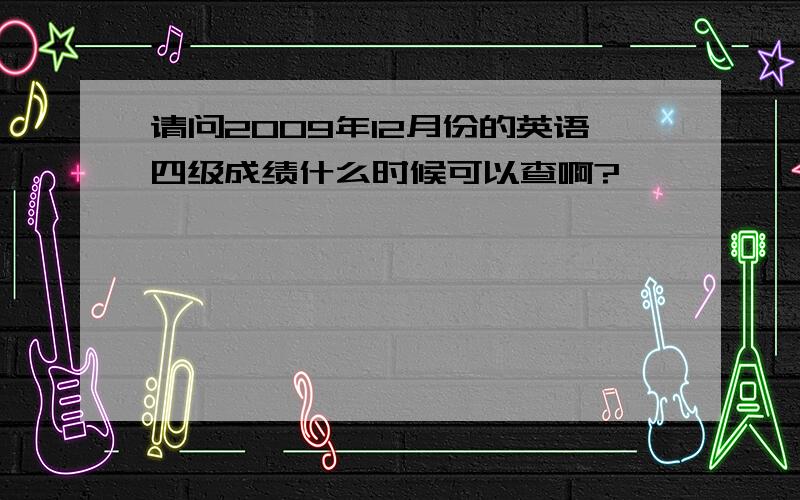 请问2009年12月份的英语四级成绩什么时候可以查啊?